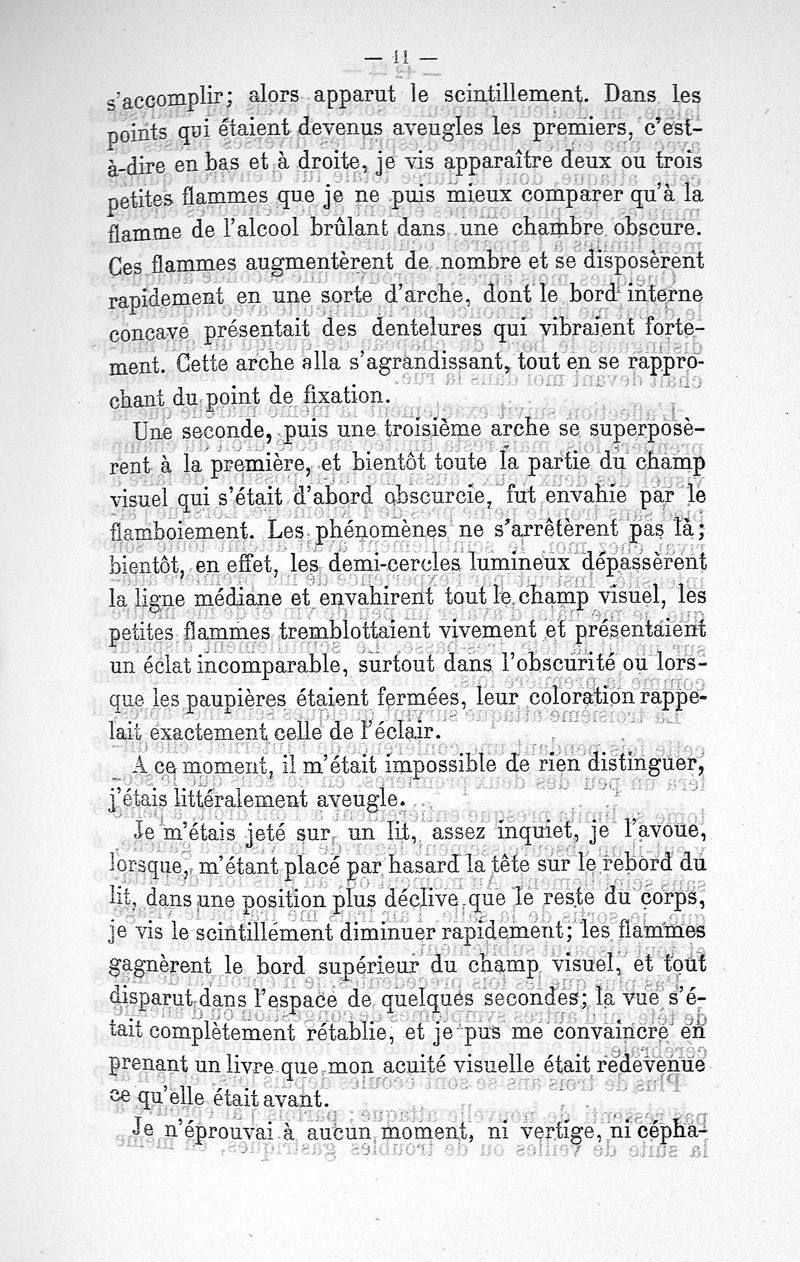 — 11 —

s'accomplir; alors apparut le scintillement. Dans les points qui étaient devenus aveugles les premiers, c'est-à-dire en bas et à droite, je vis apparaître deux ou trois petites flammes que je ne puis mieux comparer qu'à la flamme de l'alcool brûlant dans une chambre obscure. Ces flammes augmentèrent de nombre et se disposèrent rapidement en une sorte d'arche, dont le bord interne concave présentait des dentelures qui vibraient fortement. Cette arche alla s'agrandissant, tout en se rapprochant du point de fixation.

Une seconde, puis une troisième arche se superposèrent à la première, et bientôt toute la partie du champ visuel qui s'était d'abord obscurcie, fut envahie par le flamboiement. Les phénomènes ne s'arrêtèrent pas là; bientôt, en effet, les demi-cercles lumineux dépassèrent la ligne médiane et envahirent tout le champ visuel, les petites flammes tremblottaient vivement et présentaient un éclat incomparable, surtout dans l'obscurité ou lorsque les paupières étaient fermées, leur coloration rappelait exactement celle de l'éclair.

A ce moment, il m'était impossible de rien distinguer, j'étais littéralement aveugle.

Je m'étais jeté sur un lit, assez inquiet, je l'avoue, lorsque, m'étant placé par hasard la tête sur le rebord du lit, dans une position plus déclive que le reste du corps, je vis le scintillement diminuer rapidement; les flammes gagnèrent le bord supérieur du champ visuel, et tout disparut dans l'espace de quelques secondes; la vue s'était complètement rétablie, et je pus me convaincre en prenant un livre que mon acuité visuelle était redevenue ce qu'elle était avant.

Je n'éprouvai à aucun moment, ni vertige, ni cépha-